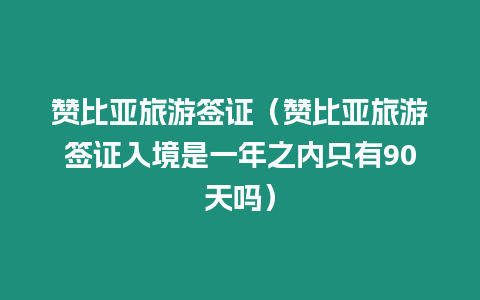 赞比亚旅游签证（赞比亚旅游签证入境是一年之内只有90天吗）